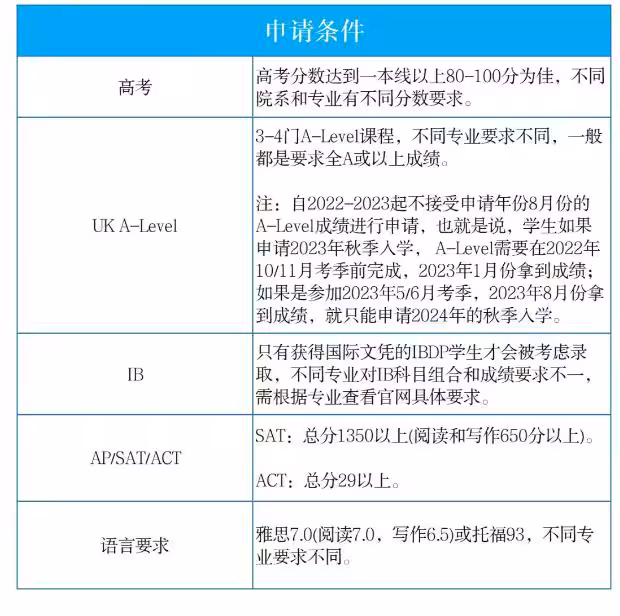 | 申请条件 | |
|---|---|
| 高考 | 高考分数达到一本线以上80-100分为佳，不同院系和专业有不同分数要求。 |
| UK A-Level | 3-4门A-Level课程，不同专业要求不同，一般都是要求全A或以上成绩。<br><br>注：自2022-2023起不接受申请年份8月份的A-Level成绩进行申请，也就是说，学生如果申请2023年秋季入学， A-Level需要在2022年10/11月考季前完成，2023年1月份拿到成绩；如果是参加2023年5/6月考季，2023年8月份拿到成绩，就只能申请2024年的秋季入学。 |
| IB | 只有获得国际文凭的IBDP学生才会被考虑录取，不同专业对IB科目组合和成绩要求不一，需根据专业查看官网具体要求。 |
| AP/SAT/ACT | SAT：总分1350以上(阅读和写作650分以上)。<br><br>ACT：总分29以上。 |
| 语言要求 | 雅思7.0(阅读7.0，写作6.5)或托福93，不同专业要求不同。 |